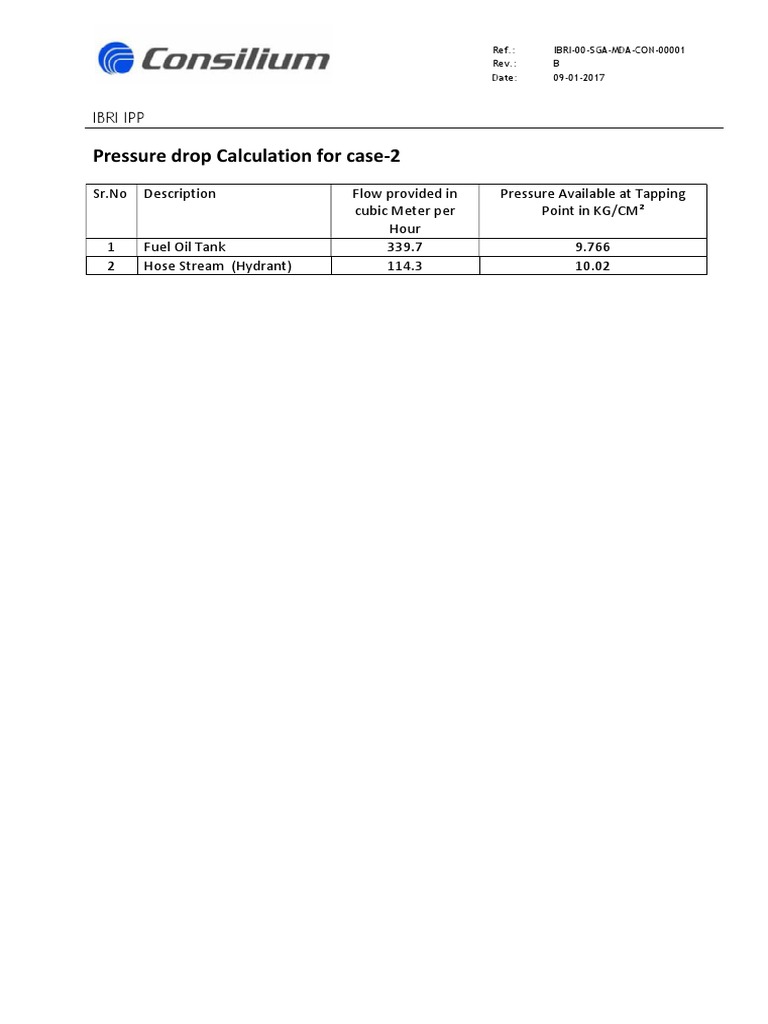 Consilium

Ref.: IBRI-00-SGA-MDA-CON-00001
Rev.: B
Date: 09-01-2017

IBRI IPP

Pressure drop Calculation for case-2

| Sr.No | Description | Flow provided in cubic Meter per Hour | Pressure Available at Tapping Point in KG/CM² |
|---|---|---|---|
| 1 | Fuel Oil Tank | 339.7 | 9.766 |
| 2 | Hose Stream (Hydrant) | 114.3 | 10.02 |